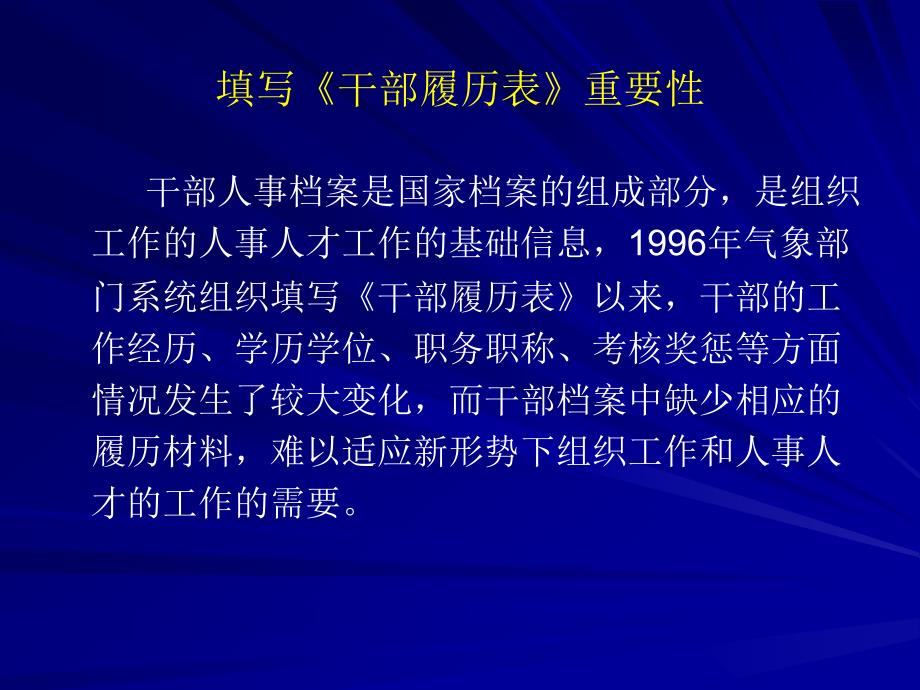 填写《干部履历表》重要性

干部人事档案是国家档案的组成部分，是组织工作的人事人才工作的基础信息，1996年气象部门系统组织填写《干部履历表》以来，干部的工作经历、学历学位、职务职称、考核奖惩等方面情况发生了较大变化，而干部档案中缺少相应的履历材料，难以适应新形势下组织工作和人事人才的工作的需要。